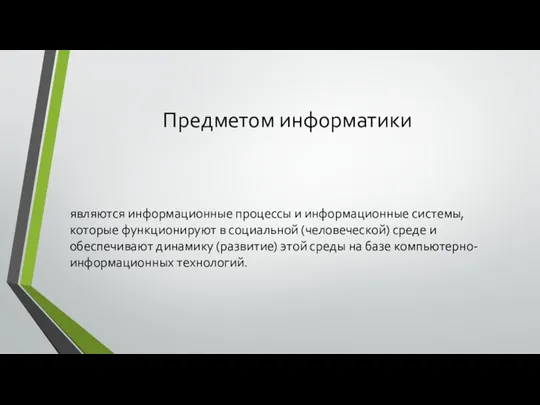 Предметом информатики

являются информационные процессы и информационные системы, которые функционируют в социальной (человеческой) среде и обеспечивают динамику (развитие) этой среды на базе компьютерно-информационных технологий.